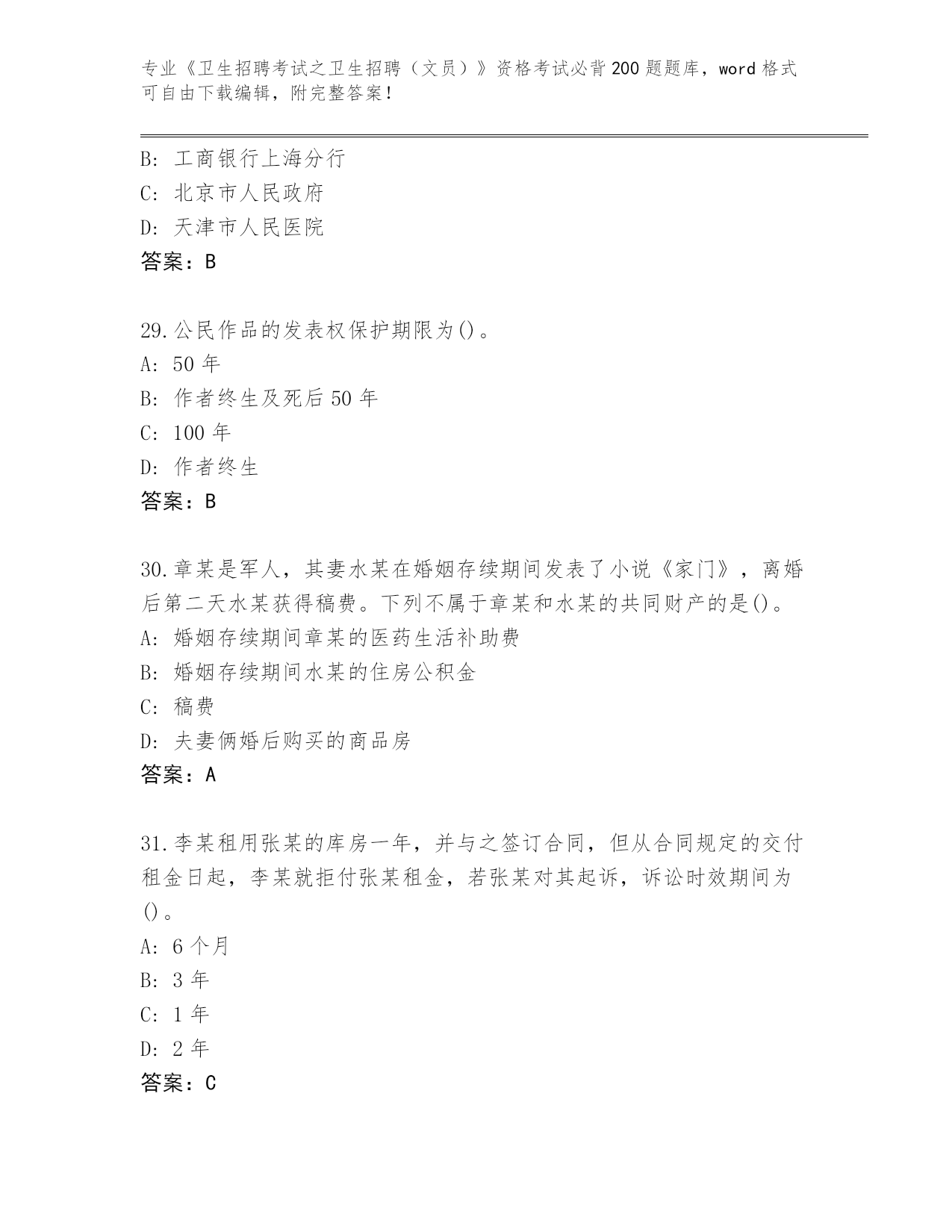 专业《卫生招聘考试之卫生招聘（文员）》资格考试必背200题题库，word格式可自由下载编辑，附完整答案！

B: 工商银行上海分行
C: 北京市人民政府
D: 天津市人民医院
答案：B

29.公民作品的发表权保护期限为()。
A: 50年
B: 作者终生及死后50年
C: 100年
D: 作者终生
答案：B

30.章某是军人，其妻水某在婚姻存续期间发表了小说《家门》，离婚后第二天水某获得稿费。下列不属于章某和水某的共同财产的是()。
A: 婚姻存续期间章某的医药生活补助费
B: 婚姻存续期间水某的住房公积金
C: 稿费
D: 夫妻俩婚后购买的商品房
答案：A

31.李某租用张某的库房一年，并与之签订合同，但从合同规定的交付租金日起，李某就拒付张某租金，若张某对其起诉，诉讼时效期间为()。
A: 6个月
B: 3年
C: 1年
D: 2年
答案：C